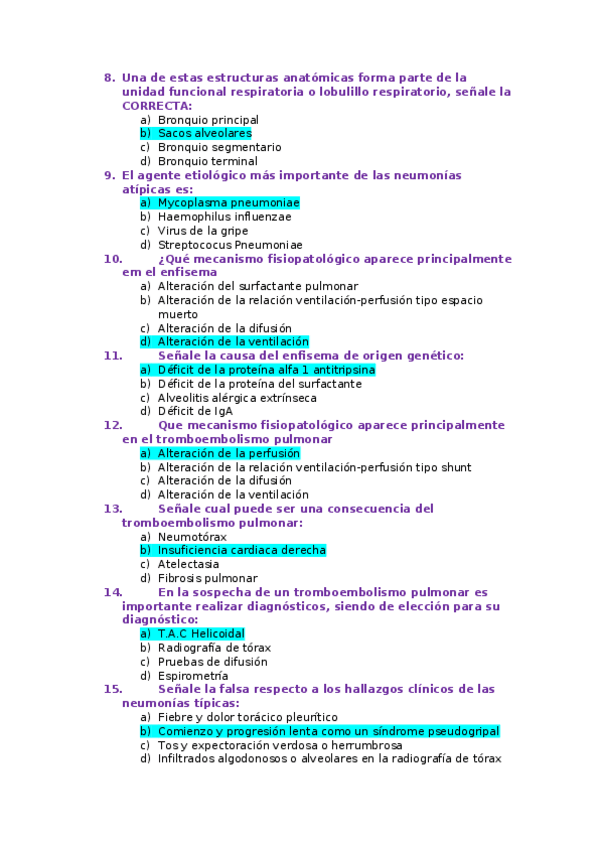 8. Una de estas estructuras anatómicas forma parte de la unidad funcional respiratoria o lobulillo respiratorio, señale la CORRECTA:
a) Bronquio principal
b) Sacos alveolares
c) Bronquio segmentario
d) Bronquio terminal
9. El agente etiológico más importante de las neumonías atípicas es:
a) Mycoplasma pneumoniae
b) Haemophilus influenzae
c) Virus de la gripe
d) Streptococus Pneumoniae
10. ¿Qué mecanismo fisiopatológico aparece principalmente em el enfisema
a) Alteración del surfactante pulmonar
b) Alteración de la relación ventilación-perfusión tipo espacio muerto
c) Alteración de la difusión
d) Alteración de la ventilación
11. Señale la causa del enfisema de origen genético:
a) Déficit de la proteína alfa 1 antitripsina
b) Déficit de la proteína del surfactante
c) Alveolitis alérgica extrínseca
d) Déficit de IgA
12. Que mecanismo fisiopatológico aparece principalmente en el tromboembolismo pulmonar
a) Alteración de la perfusión
b) Alteración de la relación ventilación-perfusión tipo shunt
c) Alteración de la difusión
d) Alteración de la ventilación
13. Señale cual puede ser una consecuencia del tromboembolismo pulmonar:
a) Neumotórax
b) Insuficiencia cardiaca derecha
c) Atelectasia
d) Fibrosis pulmonar
14. En la sospecha de un tromboembolismo pulmonar es importante realizar diagnósticos, siendo de elección para su diagnóstico:
a) T.A.C Helicoidal
b) Radiografía de tórax
c) Pruebas de difusión
d) Espirometría
15. Señale la falsa respecto a los hallazgos clínicos de las neumonías típicas:
a) Fiebre y dolor torácico pleurítico
b) Comienzo y progresión lenta como un síndrome pseudogripal
c) Tos y expectoración verdosa o herrumbrosa
d) Infiltrados algodonosos o alveolares en la radiografía de tórax